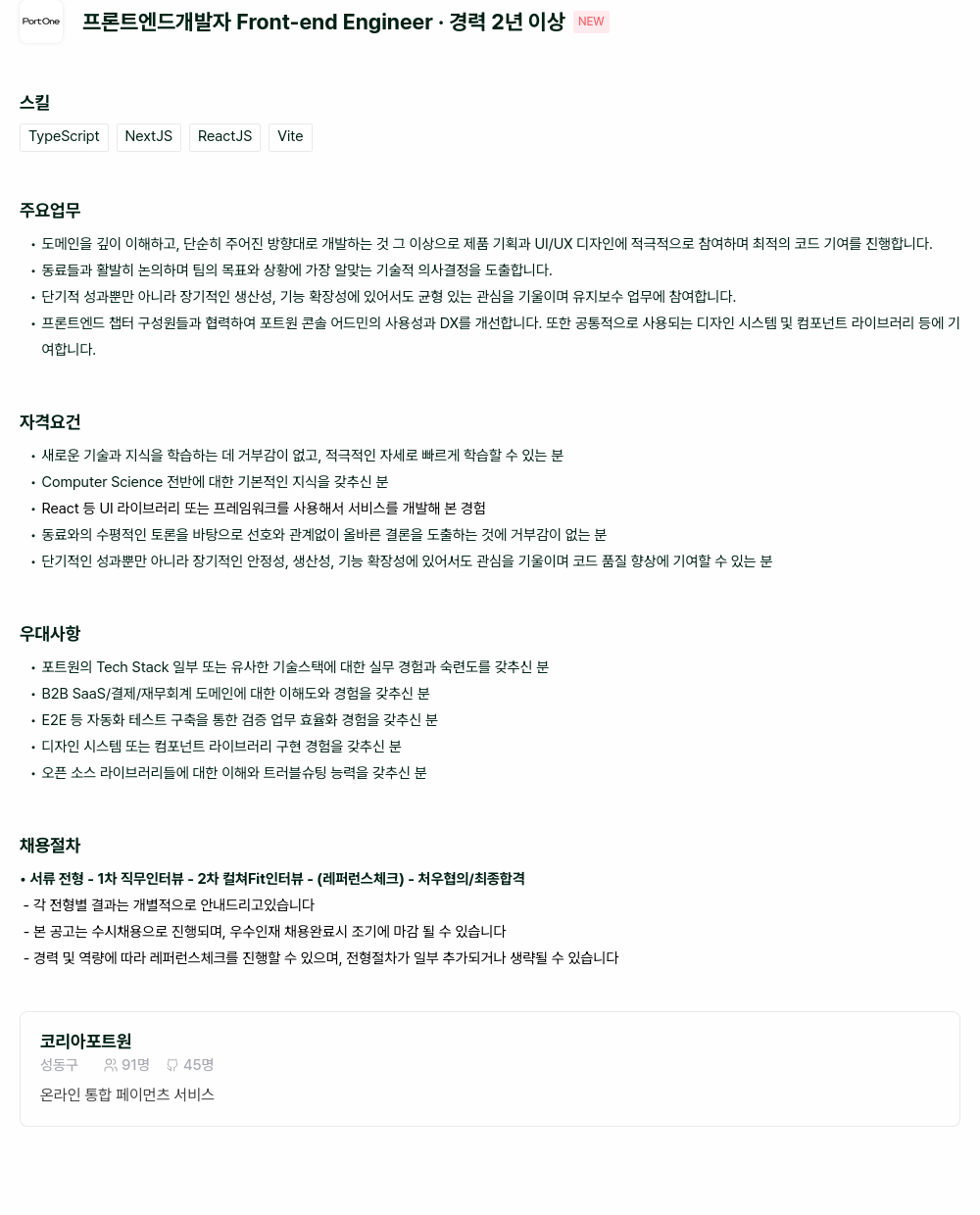 PortOne

프론트엔드개발자 Front-end Engineer · 경력 2년 이상 NEW

스킬

TypeScript NextJS ReactJS Vite

주요업무

• 도메인을 깊이 이해하고, 단순히 주어진 방향대로 개발하는 것 그 이상으로 제품 기획과 UI/UX 디자인에 적극적으로 참여하며 최적의 코드 기여를 진행합니다.
• 동료들과 활발히 논의하며 팀의 목표와 상황에 가장 알맞는 기술적 의사결정을 도출합니다.
• 단기적 성과뿐만 아니라 장기적인 생산성, 기능 확장성에 있어서도 균형 있는 관심을 기울이며 유지보수 업무에 참여합니다.
• 프론트엔드 챕터 구성원들과 협력하여 포트원 콘솔 어드민의 사용성과 DX를 개선합니다. 또한 공통적으로 사용되는 디자인 시스템 및 컴포넌트 라이브러리 등에 기여합니다.

자격요건

• 새로운 기술과 지식을 학습하는 데 거부감이 없고, 적극적인 자세로 빠르게 학습할 수 있는 분
• Computer Science 전반에 대한 기본적인 지식을 갖추신 분
• React 등 UI 라이브러리 또는 프레임워크를 사용해서 서비스를 개발해 본 경험
• 동료와의 수평적인 토론을 바탕으로 선호와 관계없이 올바른 결론을 도출하는 것에 거부감이 없는 분
• 단기적인 성과뿐만 아니라 장기적인 안정성, 생산성, 기능 확장성에 있어서도 관심을 기울이며 코드 품질 향상에 기여할 수 있는 분

우대사항

• 포트원의 Tech Stack 일부 또는 유사한 기술스택에 대한 실무 경험과 숙련도를 갖추신 분
• B2B SaaS/결제/재무회계 도메인에 대한 이해도와 경험을 갖추신 분
• E2E 등 자동화 테스트 구축을 통한 검증 업무 효율화 경험을 갖추신 분
• 디자인 시스템 또는 컴포넌트 라이브러리 구현 경험을 갖추신 분
• 오픈 소스 라이브러리들에 대한 이해와 트러블슈팅 능력을 갖추신 분

채용절차

• 서류 전형 - 1차 직무인터뷰 - 2차 컬쳐Fit인터뷰 - (레퍼런스체크) - 처우협의/최종합격
- 각 전형별 결과는 개별적으로 안내드리고있습니다
- 본 공고는 수시채용으로 진행되며, 우수인재 채용완료시 조기에 마감 될 수 있습니다
- 경력 및 역량에 따라 레퍼런스체크를 진행할 수 있으며, 전형절차가 일부 추가되거나 생략될 수 있습니다

코리아포트원
성동구 91명 45명
온라인 통합 페이먼츠 서비스